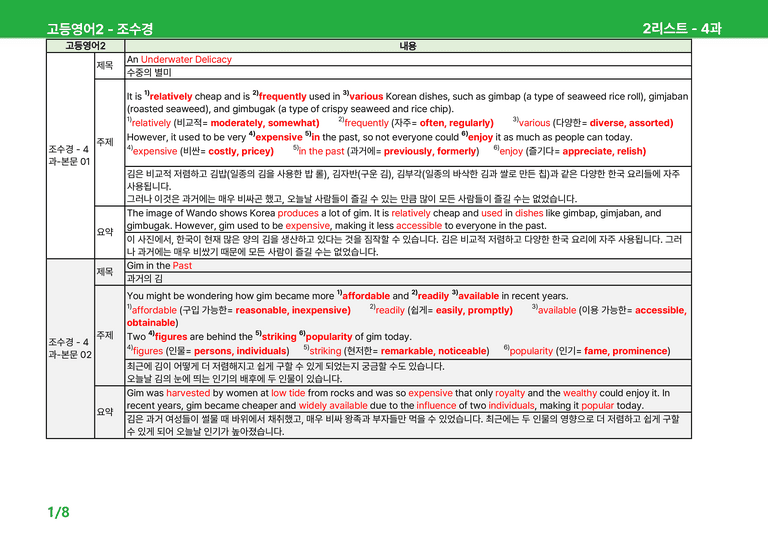 고등영어2 - 조수경

2리스트 - 4과

| 고등영어2 |  | 내용 |
|---|---|---|
| 조수경 - 4과-본문 01 | 제목 | An Underwater Delicacy |
|  |  | 수중의 별미 |
|  | 주제 | It is $^{1)}$relatively cheap and is $^{2)}$frequently used in $^{3)}$various Korean dishes, such as gimbap (a type of seaweed rice roll), gimjaban (roasted seaweed), and gimbugak (a type of crispy seaweed and rice chip). $^{1)}$relatively (비교적= moderately, somewhat) $^{2)}$frequently (자주= often, regularly) $^{3)}$various (다양한= diverse, assorted) However, it used to be very $^{4)}$expensive $^{5)}$in the past, so not everyone could $^{6)}$enjoy it as much as people can today. $^{4)}$expensive (비싼= costly, pricey) $^{5)}$in the past (과거에= previously, formerly) $^{6)}$enjoy (즐기다= appreciate, relish) |
|  |  | 김은 비교적 저렴하고 김밥(일종의 김을 사용한 밥 롤), 김자반(구운 김), 김부각(일종의 바삭한 김과 쌀로 만든 칩)과 같은 다양한 한국 요리들에 자주 사용됩니다. 그러나 이것은 과거에는 매우 비싸곤 했고, 오늘날 사람들이 즐길 수 있는 만큼 많이 모든 사람들이 즐길 수는 없었습니다. |
|  | 요약 | The image of Wando shows Korea produces a lot of gim. It is relatively cheap and used in dishes like gimbap, gimjaban, and gimbugak. However, gim used to be expensive, making it less accessible to everyone in the past. |
|  |  | 이 사진에서, 한국이 현재 많은 양의 김을 생산하고 있다는 것을 짐작할 수 있습니다. 김은 비교적 저렴하고 다양한 한국 요리에 자주 사용됩니다. 그러나 과거에는 매우 비쌌기 때문에 모든 사람이 즐길 수는 없었습니다. |
| 조수경 - 4과-본문 02 | 제목 | Gim in the Past |
|  |  | 과거의 김 |
|  | 주제 | You might be wondering how gim became more $^{1)}$affordable and $^{2)}$readily $^{3)}$available in recent years. $^{1)}$affordable (구입 가능한= reasonable, inexpensive) $^{2)}$readily (쉽게= easily, promptly) $^{3)}$available (이용 가능한= accessible, obtainable) Two $^{4)}$figures are behind the $^{5)}$striking $^{6)}$popularity of gim today. $^{4)}$figures (인물= persons, individuals) $^{5)}$striking (현저한= remarkable, noticeable) $^{6)}$popularity (인기= fame, prominence) |
|  |  | 최근에 김이 어떻게 더 저렴해지고 쉽게 구할 수 있게 되었는지 궁금할 수도 있습니다. 오늘날 김의 눈에 띄는 인기의 배후에 두 인물이 있습니다. |
|  | 요약 | Gim was harvested by women at low tide from rocks and was so expensive that only royalty and the wealthy could enjoy it. In recent years, gim became cheaper and widely available due to the influence of two individuals, making it popular today. |
|  |  | 김은 과거 여성들이 썰물 때 바위에서 채취했고, 매우 비싸 왕족과 부자들만 먹을 수 있었습니다. 최근에는 두 인물의 영향으로 더 저렴하고 쉽게 구할 수 있게 되어 오늘날 인기가 높아졌습니다. |

1/8